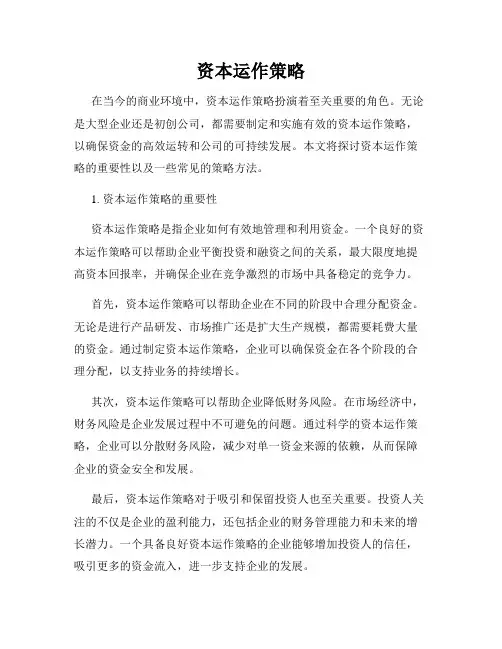 资本运作策略

在当今的商业环境中，资本运作策略扮演着至关重要的角色。无论是大型企业还是初创公司，都需要制定和实施有效的资本运作策略，以确保资金的高效运转和公司的可持续发展。本文将探讨资本运作策略的重要性以及一些常见的策略方法。

1. 资本运作策略的重要性

资本运作策略是指企业如何有效地管理和利用资金。一个良好的资本运作策略可以帮助企业平衡投资和融资之间的关系，最大限度地提高资本回报率，并确保企业在竞争激烈的市场中具备稳定的竞争力。

首先，资本运作策略可以帮助企业在不同的阶段中合理分配资金。无论是进行产品研发、市场推广还是扩大生产规模，都需要耗费大量的资金。通过制定资本运作策略，企业可以确保资金在各个阶段的合理分配，以支持业务的持续增长。

其次，资本运作策略可以帮助企业降低财务风险。在市场经济中，财务风险是企业发展过程中不可避免的问题。通过科学的资本运作策略，企业可以分散财务风险，减少对单一资金来源的依赖，从而保障企业的资金安全和发展。

最后，资本运作策略对于吸引和保留投资人也至关重要。投资人关注的不仅是企业的盈利能力，还包括企业的财务管理能力和未来的增长潜力。一个具备良好资本运作策略的企业能够增加投资人的信任，吸引更多的资金流入，进一步支持企业的发展。